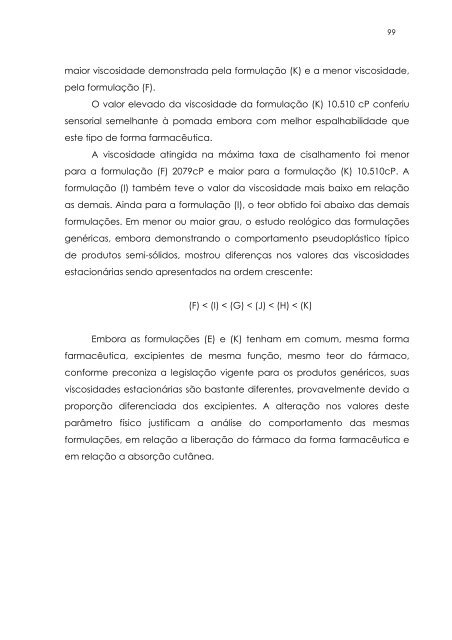 99

maior viscosidade demonstrada pela formulação (K) e a menor viscosidade, pela formulação (F).

O valor elevado da viscosidade da formulação (K) 10.510 cP conferiu sensorial semelhante à pomada embora com melhor espalhabilidade que este tipo de forma farmacêutica.

A viscosidade atingida na máxima taxa de cisalhamento foi menor para a formulação (F) 2079cP e maior para a formulação (K) 10.510cP. A formulação (I) também teve o valor da viscosidade mais baixo em relação as demais. Ainda para a formulação (I), o teor obtido foi abaixo das demais formulações. Em menor ou maior grau, o estudo reológico das formulações genéricas, embora demonstrando o comportamento pseudoplástico típico de produtos semi-sólidos, mostrou diferenças nos valores das viscosidades estacionárias sendo apresentados na ordem crescente:

(F) < (I) < (G) < (J) < (H) < (K)

Embora as formulações (E) e (K) tenham em comum, mesma forma farmacêutica, excipientes de mesma função, mesmo teor do fármaco, conforme preconiza a legislação vigente para os produtos genéricos, suas viscosidades estacionárias são bastante diferentes, provavelmente devido a proporção diferenciada dos excipientes. A alteração nos valores deste parâmetro físico justificam a análise do comportamento das mesmas formulações, em relação a liberação do fármaco da forma farmacêutica e em relação a absorção cutânea.